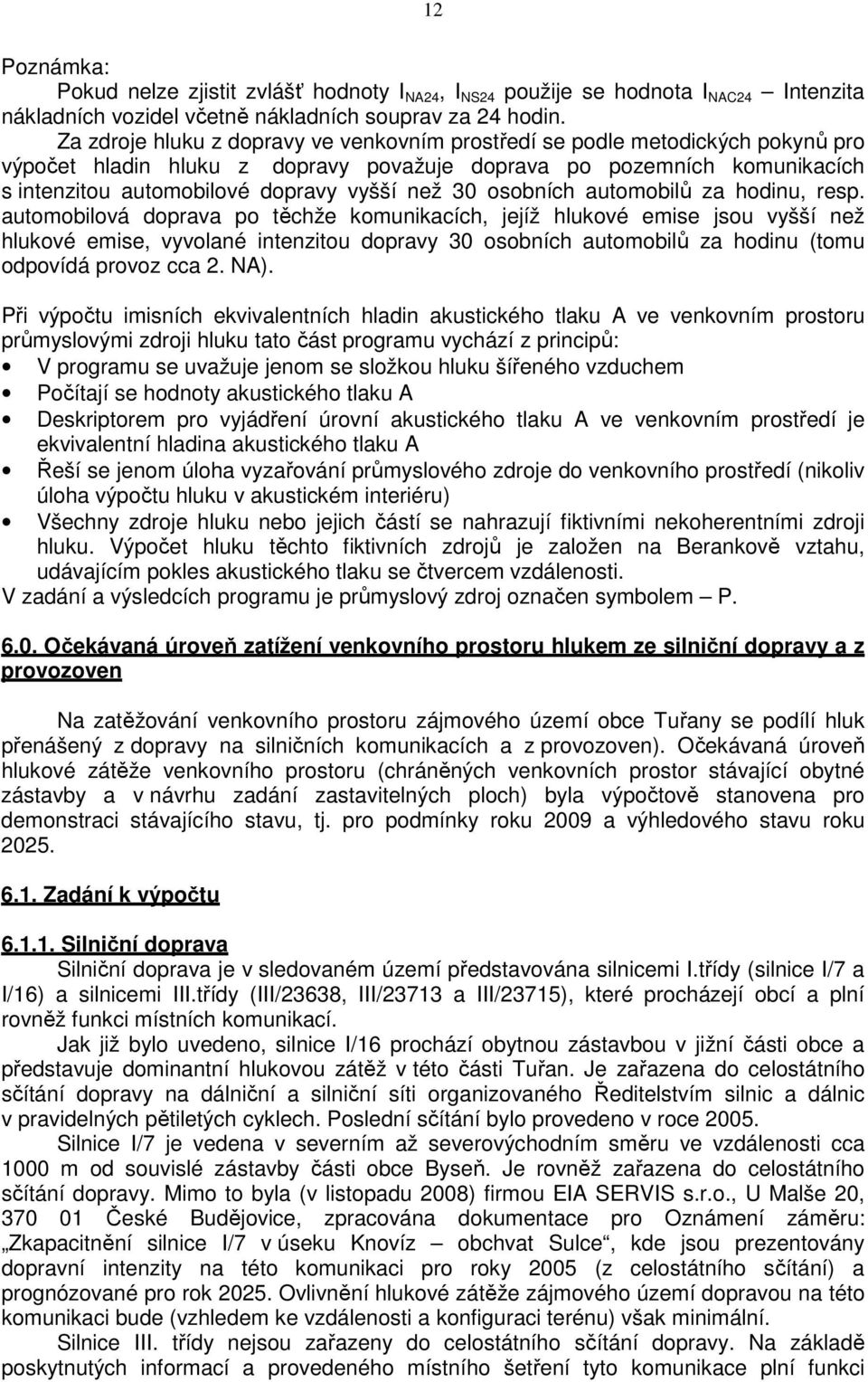 12

Poznámka:

Pokud nelze zjistit zvlášť hodnoty $I_{NA24}$, $I_{NS24}$ použije se hodnota $I_{NAC24}$ – Intenzita nákladních vozidel včetně nákladních souprav za 24 hodin.

Za zdroje hluku z dopravy ve venkovním prostředí se podle metodických pokynů pro výpočet hladin hluku z dopravy považuje doprava po pozemních komunikacích s intenzitou automobilové dopravy vyšší než 30 osobních automobilů za hodinu, resp. automobilová doprava po těchže komunikacích, jejíž hlukové emise jsou vyšší než hlukové emise, vyvolané intenzitou dopravy 30 osobních automobilů za hodinu (tomu odpovídá provoz cca 2. NA).

Při výpočtu imisních ekvivalentních hladin akustického tlaku A ve venkovním prostoru průmyslovými zdroji hluku tato část programu vychází z principů:

• V programu se uvažuje jenom se složkou hluku šířeného vzduchem
• Počítají se hodnoty akustického tlaku A
• Deskriptorem pro vyjádření úrovní akustického tlaku A ve venkovním prostředí je ekvivalentní hladina akustického tlaku A
• Řeší se jenom úloha vyzařování průmyslového zdroje do venkovního prostředí (nikoliv úloha výpočtu hluku v akustickém interiéru)
• Všechny zdroje hluku nebo jejich částí se nahrazují fiktivními nekoherentními zdroji hluku. Výpočet hluku těchto fiktivních zdrojů je založen na Berankově vztahu, udávajícím pokles akustického tlaku se čtvercem vzdálenosti.

V zadání a výsledcích programu je průmyslový zdroj označen symbolem – P.

6.0. Očekávaná úroveň zatížení venkovního prostoru hlukem ze silniční dopravy a z provozoven

Na zatěžování venkovního prostoru zájmového území obce Tuřany se podílí hluk přenášený z dopravy na silničních komunikacích a z provozoven). Očekávaná úroveň hlukové zátěže venkovního prostoru (chráněných venkovních prostor stávající obytné zástavby a v návrhu zadání zastavitelných ploch) byla výpočtově stanovena pro demonstraci stávajícího stavu, tj. pro podmínky roku 2009 a výhledového stavu roku 2025.

6.1. Zadání k výpočtu

6.1.1. Silniční doprava

Silniční doprava je v sledovaném území představována silnicemi I.třídy (silnice I/7 a I/16) a silnicemi III.třídy (III/23638, III/23713 a III/23715), které procházejí obcí a plní rovněž funkci místních komunikací.

Jak již bylo uvedeno, silnice I/16 prochází obytnou zástavbou v jižní části obce a představuje dominantní hlukovou zátěž v této části Tuřan. Je zařazena do celostátního sčítání dopravy na dálniční a silniční síti organizovaného Ředitelstvím silnic a dálnic v pravidelných pětiletých cyklech. Poslední sčítání bylo provedeno v roce 2005.

Silnice I/7 je vedena v severním až severovýchodním směru ve vzdálenosti cca 1000 m od souvislé zástavby části obce Byseň. Je rovněž zařazena do celostátního sčítání dopravy. Mimo to byla (v listopadu 2008) firmou EIA SERVIS s.r.o., U Malše 20, 370 01 České Budějovice, zpracována dokumentace pro Oznámení záměru: „Zkapacitnění silnice I/7 v úseku Knovíz – obchvat Sulce“, kde jsou prezentovány dopravní intenzity na této komunikaci pro roky 2005 (z celostátního sčítání) a prognózované pro rok 2025. Ovlivnění hlukové zátěže zájmového území dopravou na této komunikaci bude (vzhledem ke vzdálenosti a konfiguraci terénu) však minimální.

Silnice III. třídy nejsou zařazeny do celostátního sčítání dopravy. Na základě poskytnutých informací a provedeného místního šetření tyto komunikace plní funkci